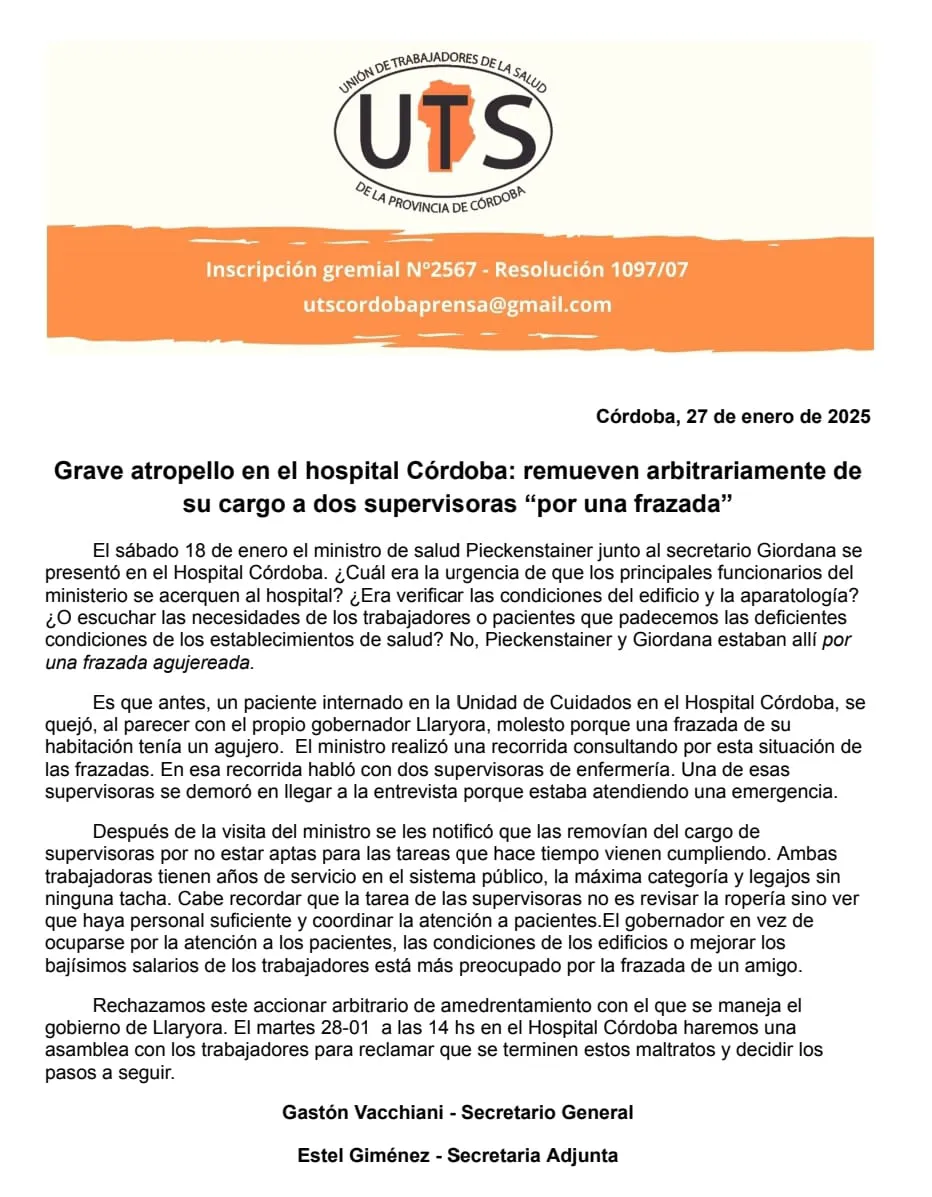 UNIÓN DE TRABAJADORES DE LA SALUD
UTS
DE LA PROVINCIA DE CÓRDOBA

Inscripción gremial N°2567 - Resolución 1097/07
utscordobaprensa@gmail.com

Córdoba, 27 de enero de 2025

Grave atropello en el hospital Córdoba: remueven arbitrariamente de su cargo a dos supervisoras "por una frazada"

El sábado 18 de enero el ministro de salud Pieckenstainer junto al secretario Giordana se presentó en el Hospital Córdoba. ¿Cuál era la urgencia de que los principales funcionarios del ministerio se acerquen al hospital? ¿Era verificar las condiciones del edificio y la aparatología? ¿O escuchar las necesidades de los trabajadores o pacientes que padecemos las deficientes condiciones de los establecimientos de salud? No, Pieckenstainer y Giordana estaban allí por una frazada agujereada.

Es que antes, un paciente internado en la Unidad de Cuidados en el Hospital Córdoba, se quejó, al parecer con el propio gobernador Llaryora, molesto porque una frazada de su habitación tenía un agujero. El ministro realizó una recorrida consultando por esta situación de las frazadas. En esa recorrida habló con dos supervisoras de enfermería. Una de esas supervisoras se demoró en llegar a la entrevista porque estaba atendiendo una emergencia.

Después de la visita del ministro se les notificó que las removían del cargo de supervisoras por no estar aptas para las tareas que hace tiempo vienen cumpliendo. Ambas trabajadoras tienen años de servicio en el sistema público, la máxima categoría y legajos sin ninguna tacha. Cabe recordar que la tarea de las supervisoras no es revisar la ropería sino ver que haya personal suficiente y coordinar la atención a pacientes.El gobernador en vez de ocuparse por la atención a los pacientes, las condiciones de los edificios o mejorar los bajísimos salarios de los trabajadores está más preocupado por la frazada de un amigo.

Rechazamos este accionar arbitrario de amedrentamiento con el que se maneja el gobierno de Llaryora. El martes 28-01 a las 14 hs en el Hospital Córdoba haremos una asamblea con los trabajadores para reclamar que se terminen estos maltratos y decidir los pasos a seguir.

Gastón Vacchiani - Secretario General

Estel Giménez - Secretaria Adjunta